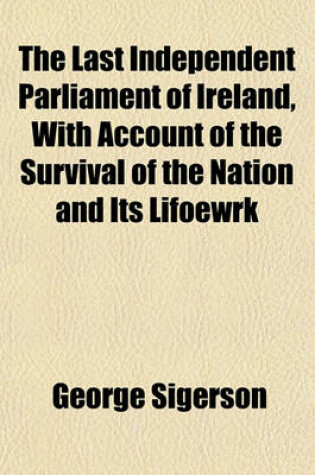 The Last Independent Parliament of Ireland, With Account of the Survival of the Nation and Its Lifoewrk

George Sigerson